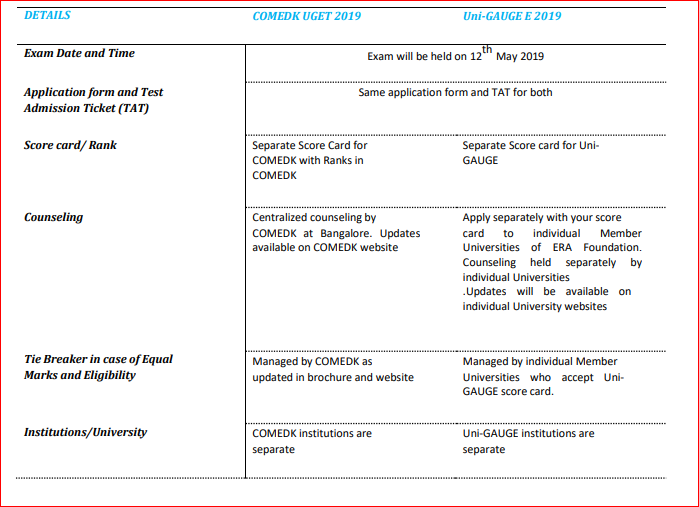 | DETAILS | COMEDK UGET 2019 | Uni-GAUGE E 2019 |
|---|---|---|
| Exam Date and Time | Exam will be held on 12$^{th}$ May 2019 | |
| Application form and Test Admission Ticket (TAT) | Same application form and TAT for both | |
| Score card/ Rank | Separate Score Card for COMEDK with Ranks in COMEDK | Separate Score card for Uni-GAUGE |
| Counseling | Centralized counseling by COMEDK at Bangalore. Updates available on COMEDK website | Apply separately with your score card to individual Member Universities of ERA Foundation. Counseling held separately by individual Universities .Updates will be available on individual University websites |
| Tie Breaker in case of Equal Marks and Eligibility | Managed by COMEDK as updated in brochure and website | Managed by individual Member Universities who accept Uni-GAUGE score card. |
| Institutions/University | COMEDK institutions are separate | Uni-GAUGE institutions are separate |